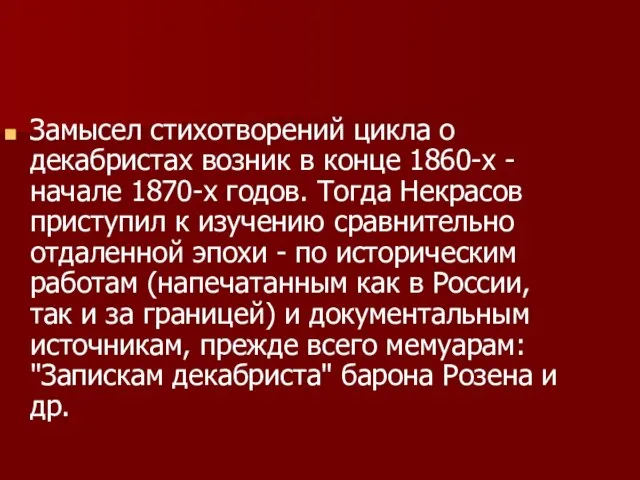 Замысел стихотворений цикла о декабристах возник в конце 1860-х - начале 1870-х годов. Тогда Некрасов приступил к изучению сравнительно отдаленной эпохи - по историческим работам (напечатанным как в России, так и за границей) и документальным источникам, прежде всего мемуарам: "Запискам декабриста" барона Розена и др.